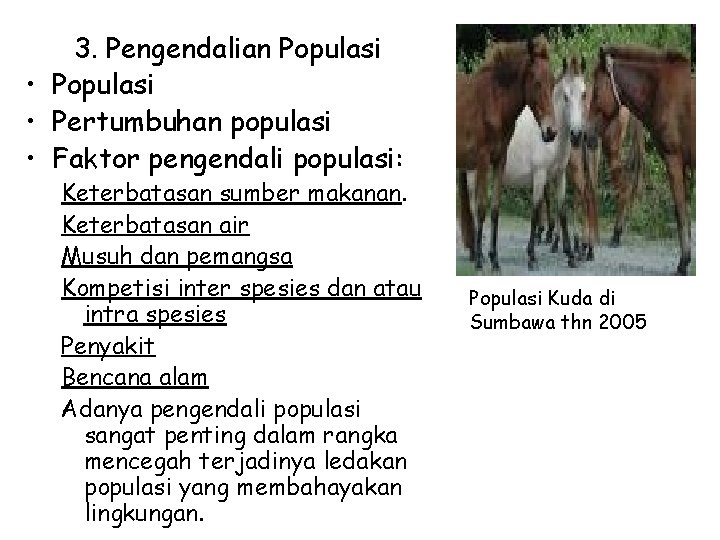 3. Pengendalian Populasi

• Populasi
• Pertumbuhan populasi
• Faktor pengendali populasi:

Keterbatasan sumber makanan.

Keterbatasan air

Musuh dan pemangsa

Kompetisi inter spesies dan atau intra spesies

Penyakit

Bencana alam

Adanya pengendali populasi sangat penting dalam rangka mencegah terjadinya ledakan populasi yang membahayakan lingkungan.

Populasi Kuda di Sumbawa thn 2005